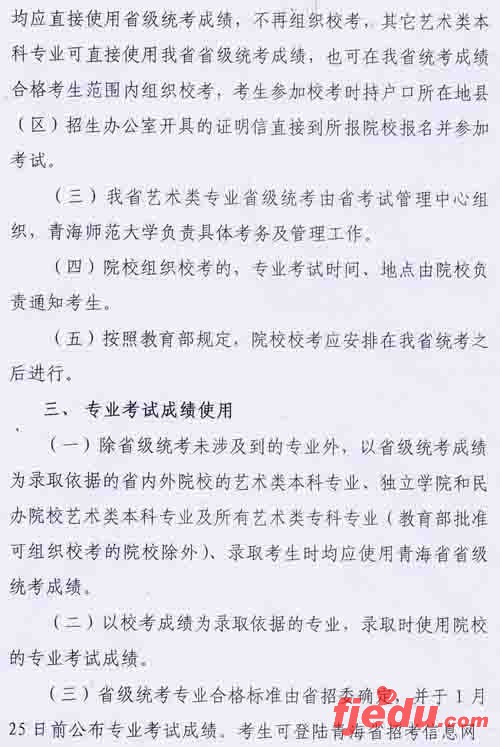 均应直接使用省级统考成绩，不再组织校考，其它艺术类本科专业可直接使用我省省级统考成绩，也可在我省统考成绩合格考生范围内组织校考，考生参加校考时持户口所在地县（区）招生办公室开具的证明信直接到所报院校报名并参加考试。

（三）我省艺术类专业省级统考由省考试管理中心组织，青海师范大学负责具体考务及管理工作。

（四）院校组织校考的，专业考试时间、地点由院校负责通知考生。

（五）按照教育部规定，院校校考应安排在我省统考之后进行。

三、专业考试成绩使用

（一）除省级统考未涉及到的专业外，以省级统考成绩为录取依据的省内外院校的艺术类本科专业、独立学院和民办院校艺术类本科专业及所有艺术类专科专业（教育部批准可组织校考的院校除外）、录取考生时均应使用青海省省级统考成绩。

（二）以校考成绩为录取依据的专业，录取时使用院校的专业考试成绩。

（三）省级统考专业合格标准由省招委确定，并于1月25日前公布专业考试成绩。考生可登陆青海省招考信息网

fjedu.com